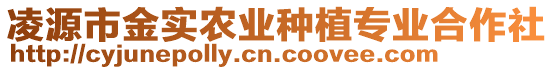 凌源市金实农业种植专业合作社
http://cyjunepolly.cn.coovee.com